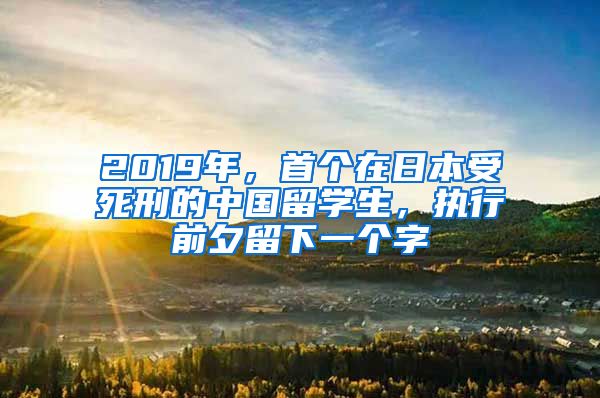 2019年，首个在日本受死刑的中国留学生，执行前夕留下一个字